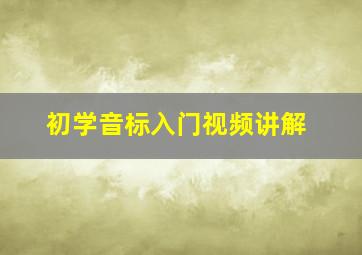 初学音标入门视频讲解